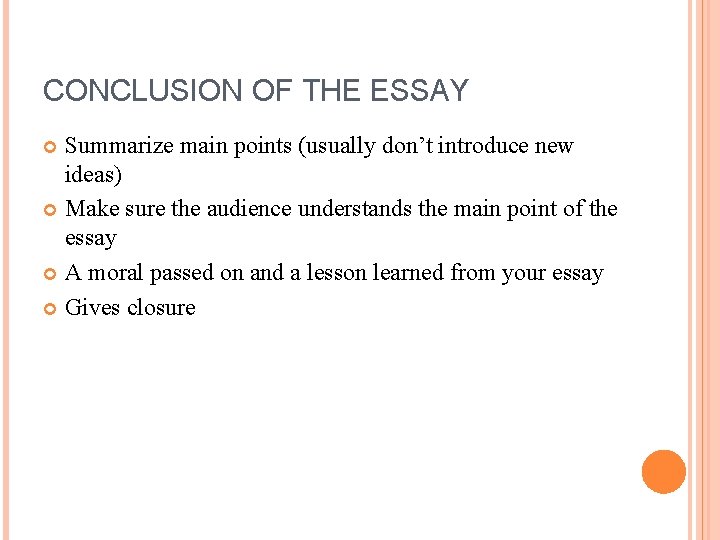 CONCLUSION OF THE ESSAY

• Summarize main points (usually don't introduce new ideas)
• Make sure the audience understands the main point of the essay
• A moral passed on and a lesson learned from your essay
• Gives closure